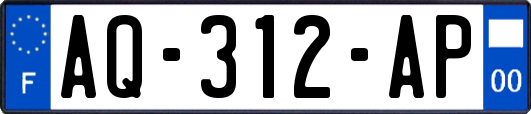 F
AQ-312-AP
00